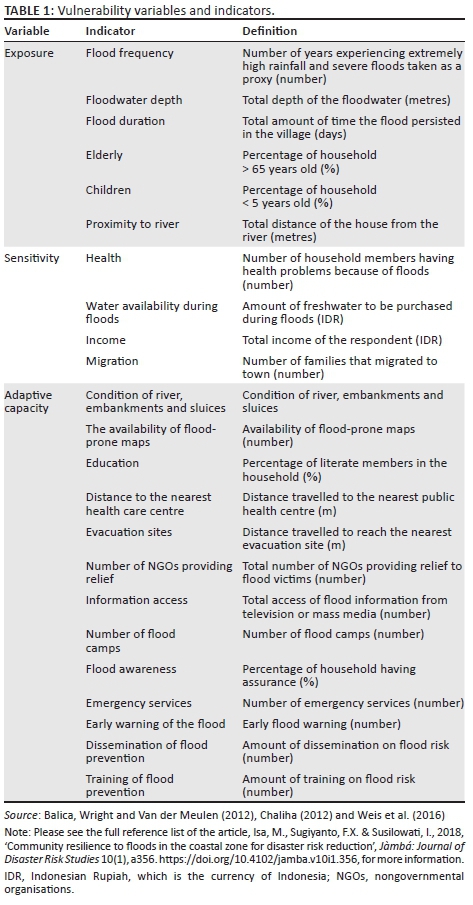 TABLE 1: Vulnerability variables and indicators.

| Variable | Indicator | Definition |
|---|---|---|
| Exposure | Flood frequency | Number of years experiencing extremely high rainfall and severe floods taken as a proxy (number) |
| | Floodwater depth | Total depth of the floodwater (metres) |
| | Flood duration | Total amount of time the flood persisted in the village (days) |
| | Elderly | Percentage of household > 65 years old (%) |
| | Children | Percentage of household < 5 years old (%) |
| | Proximity to river | Total distance of the house from the river (metres) |
| Sensitivity | Health | Number of household members having health problems because of floods (number) |
| | Water availability during floods | Amount of freshwater to be purchased during floods (IDR) |
| | Income | Total income of the respondent (IDR) |
| | Migration | Number of families that migrated to town (number) |
| Adaptive capacity | Condition of river, embankments and sluices | Condition of river, embankments and sluices |
| | The availability of flood-prone maps | Availability of flood-prone maps (number) |
| | Education | Percentage of literate members in the household (%) |
| | Distance to the nearest health care centre | Distance travelled to the nearest public health centre (m) |
| | Evacuation sites | Distance travelled to reach the nearest evacuation site (m) |
| | Number of NGOs providing relief | Total number of NGOs providing relief to flood victims (number) |
| | Information access | Total access of flood information from television or mass media (number) |
| | Number of flood camps | Number of flood camps (number) |
| | Flood awareness | Percentage of household having assurance (%) |
| | Emergency services | Number of emergency services (number) |
| | Early warning of the flood | Early flood warning (number) |
| | Dissemination of flood prevention | Amount of dissemination on flood risk (number) |
| | Training of flood prevention | Amount of training on flood risk (number) |

Source: Balica, Wright and Van der Meulen (2012), Chaliha (2012) and Weis et al. (2016)
Note: Please see the full reference list of the article, Isa, M., Sugiyanto, F.X. & Susilowati, I., 2018, 'Community resilience to floods in the coastal zone for disaster risk reduction', Jàmbá: Journal of Disaster Risk Studies 10(1), a356. https://doi.org/10.4102/jamba.v10i1.356, for more information.
IDR, Indonesian Rupiah, which is the currency of Indonesia; NGOs, nongovernmental organisations.